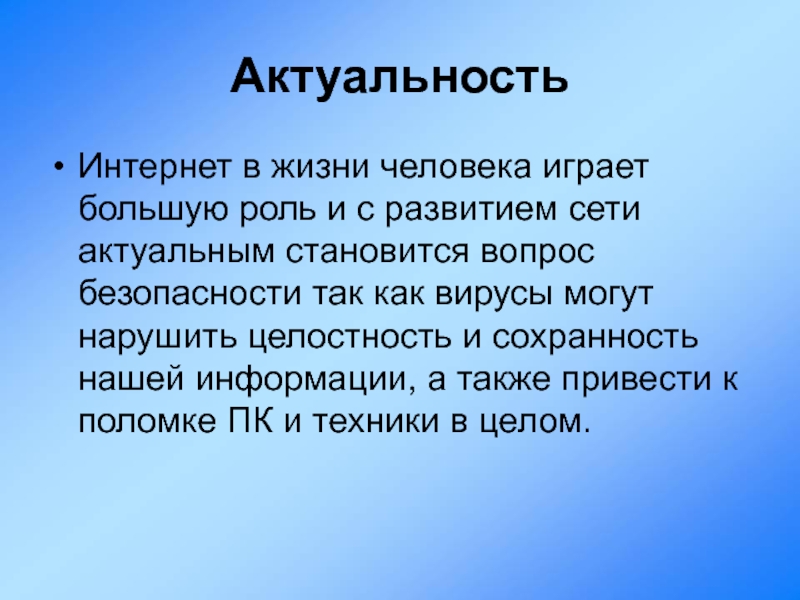 Актуальность

• Интернет в жизни человека играет большую роль и с развитием сети актуальным становится вопрос безопасности так как вирусы могут нарушить целостность и сохранность нашей информации, а также привести к поломке ПК и техники в целом.